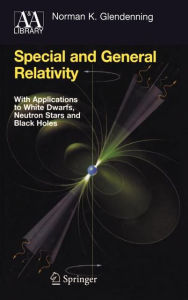 A&A LIBRARY

Norman K. Glendenning

Special and General Relativity

With Applications to White Dwarfs, Neutron Stars and Black Holes

Springer